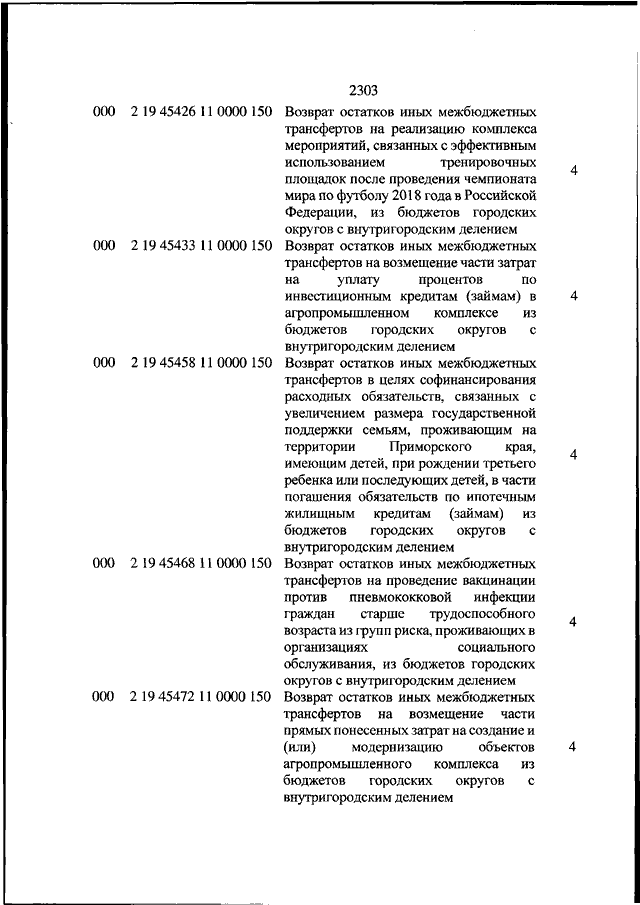 2303

| | | | |
|---|---|---|---|
| 000 | 2 19 45426 11 0000 150 | Возврат остатков иных межбюджетных трансфертов на реализацию комплекса мероприятий, связанных с эффективным использованием тренировочных площадок после проведения чемпионата мира по футболу 2018 года в Российской Федерации, из бюджетов городских округов с внутригородским делением | 4 |
| 000 | 2 19 45433 11 0000 150 | Возврат остатков иных межбюджетных трансфертов на возмещение части затрат на уплату процентов по инвестиционным кредитам (займам) в агропромышленном комплексе из бюджетов городских округов с внутригородским делением | 4 |
| 000 | 2 19 45458 11 0000 150 | Возврат остатков иных межбюджетных трансфертов в целях софинансирования расходных обязательств, связанных с увеличением размера государственной поддержки семьям, проживающим на территории Приморского края, имеющим детей, при рождении третьего ребенка или последующих детей, в части погашения обязательств по ипотечным жилищным кредитам (займам) из бюджетов городских округов с внутригородским делением | 4 |
| 000 | 2 19 45468 11 0000 150 | Возврат остатков иных межбюджетных трансфертов на проведение вакцинации против пневмококковой инфекции граждан старше трудоспособного возраста из групп риска, проживающих в организациях социального обслуживания, из бюджетов городских округов с внутригородским делением | 4 |
| 000 | 2 19 45472 11 0000 150 | Возврат остатков иных межбюджетных трансфертов на возмещение части прямых понесенных затрат на создание и (или) модернизацию объектов агропромышленного комплекса из бюджетов городских округов с внутригородским делением | 4 |